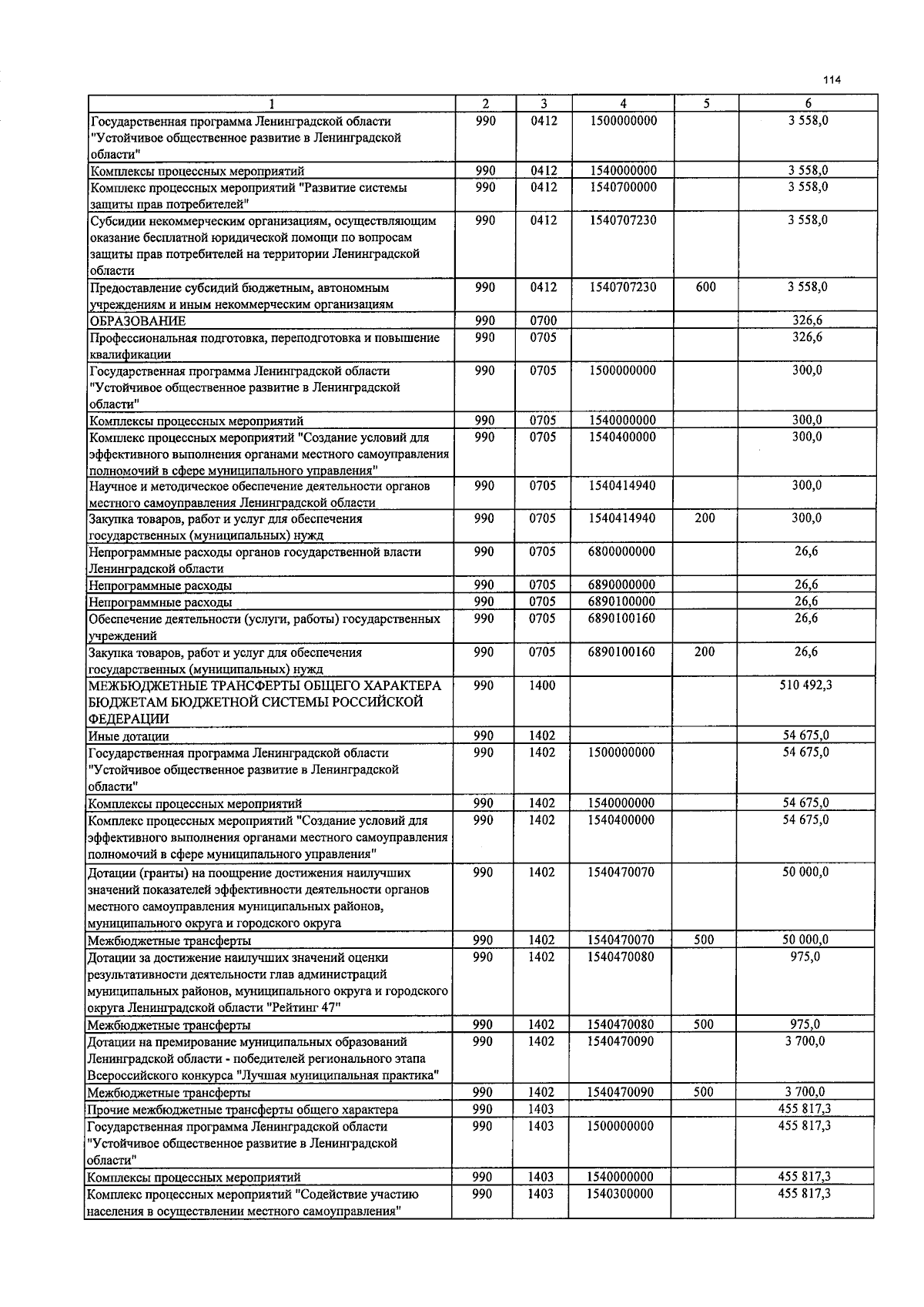 114

| 1 | 2 | 3 | 4 | 5 | 6 |
|---|---|---|---|---|---|
| Государственная программа Ленинградской области "Устойчивое общественное развитие в Ленинградской области" | 990 | 0412 | 1500000000 | | 3 558,0 |
| Комплексы процессных мероприятий | 990 | 0412 | 1540000000 | | 3 558,0 |
| Комплекс процессных мероприятий "Развитие системы защиты прав потребителей" | 990 | 0412 | 1540700000 | | 3 558,0 |
| Субсидии некоммерческим организациям, осуществляющим оказание бесплатной юридической помощи по вопросам защиты прав потребителей на территории Ленинградской области | 990 | 0412 | 1540707230 | | 3 558,0 |
| Предоставление субсидий бюджетным, автономным учреждениям и иным некоммерческим организациям | 990 | 0412 | 1540707230 | 600 | 3 558,0 |
| ОБРАЗОВАНИЕ | 990 | 0700 | | | 326,6 |
| Профессиональная подготовка, переподготовка и повышение квалификации | 990 | 0705 | | | 326,6 |
| Государственная программа Ленинградской области "Устойчивое общественное развитие в Ленинградской области" | 990 | 0705 | 1500000000 | | 300,0 |
| Комплексы процессных мероприятий | 990 | 0705 | 1540000000 | | 300,0 |
| Комплекс процессных мероприятий "Создание условий для эффективного выполнения органами местного самоуправления полномочий в сфере муниципального управления" | 990 | 0705 | 1540400000 | | 300,0 |
| Научное и методическое обеспечение деятельности органов местного самоуправления Ленинградской области | 990 | 0705 | 1540414940 | | 300,0 |
| Закупка товаров, работ и услуг для обеспечения государственных (муниципальных) нужд | 990 | 0705 | 1540414940 | 200 | 300,0 |
| Непрограммные расходы органов государственной власти Ленинградской области | 990 | 0705 | 6800000000 | | 26,6 |
| Непрограммные расходы | 990 | 0705 | 6890000000 | | 26,6 |
| Непрограммные расходы | 990 | 0705 | 6890100000 | | 26,6 |
| Обеспечение деятельности (услуги, работы) государственных учреждений | 990 | 0705 | 6890100160 | | 26,6 |
| Закупка товаров, работ и услуг для обеспечения государственных (муниципальных) нужд | 990 | 0705 | 6890100160 | 200 | 26,6 |
| МЕЖБЮДЖЕТНЫЕ ТРАНСФЕРТЫ ОБЩЕГО ХАРАКТЕРА БЮДЖЕТАМ БЮДЖЕТНОЙ СИСТЕМЫ РОССИЙСКОЙ ФЕДЕРАЦИИ | 990 | 1400 | | | 510 492,3 |
| Иные дотации | 990 | 1402 | | | 54 675,0 |
| Государственная программа Ленинградской области "Устойчивое общественное развитие в Ленинградской области" | 990 | 1402 | 1500000000 | | 54 675,0 |
| Комплексы процессных мероприятий | 990 | 1402 | 1540000000 | | 54 675,0 |
| Комплекс процессных мероприятий "Создание условий для эффективного выполнения органами местного самоуправления полномочий в сфере муниципального управления" | 990 | 1402 | 1540400000 | | 54 675,0 |
| Дотации (гранты) на поощрение достижения наилучших значений показателей эффективности деятельности органов местного самоуправления муниципальных районов, муниципального округа и городского округа | 990 | 1402 | 1540470070 | | 50 000,0 |
| Межбюджетные трансферты | 990 | 1402 | 1540470070 | 500 | 50 000,0 |
| Дотации за достижение наилучших значений оценки результативности деятельности глав администраций муниципальных районов, муниципального округа и городского округа Ленинградской области "Рейтинг 47" | 990 | 1402 | 1540470080 | | 975,0 |
| Межбюджетные трансферты | 990 | 1402 | 1540470080 | 500 | 975,0 |
| Дотации на премирование муниципальных образований Ленинградской области - победителей регионального этапа Всероссийского конкурса "Лучшая муниципальная практика" | 990 | 1402 | 1540470090 | | 3 700,0 |
| Межбюджетные трансферты | 990 | 1402 | 1540470090 | 500 | 3 700,0 |
| Прочие межбюджетные трансферты общего характера | 990 | 1403 | | | 455 817,3 |
| Государственная программа Ленинградской области "Устойчивое общественное развитие в Ленинградской области" | 990 | 1403 | 1500000000 | | 455 817,3 |
| Комплексы процессных мероприятий | 990 | 1403 | 1540000000 | | 455 817,3 |
| Комплекс процессных мероприятий "Содействие участию населения в осуществлении местного самоуправления" | 990 | 1403 | 1540300000 | | 455 817,3 |